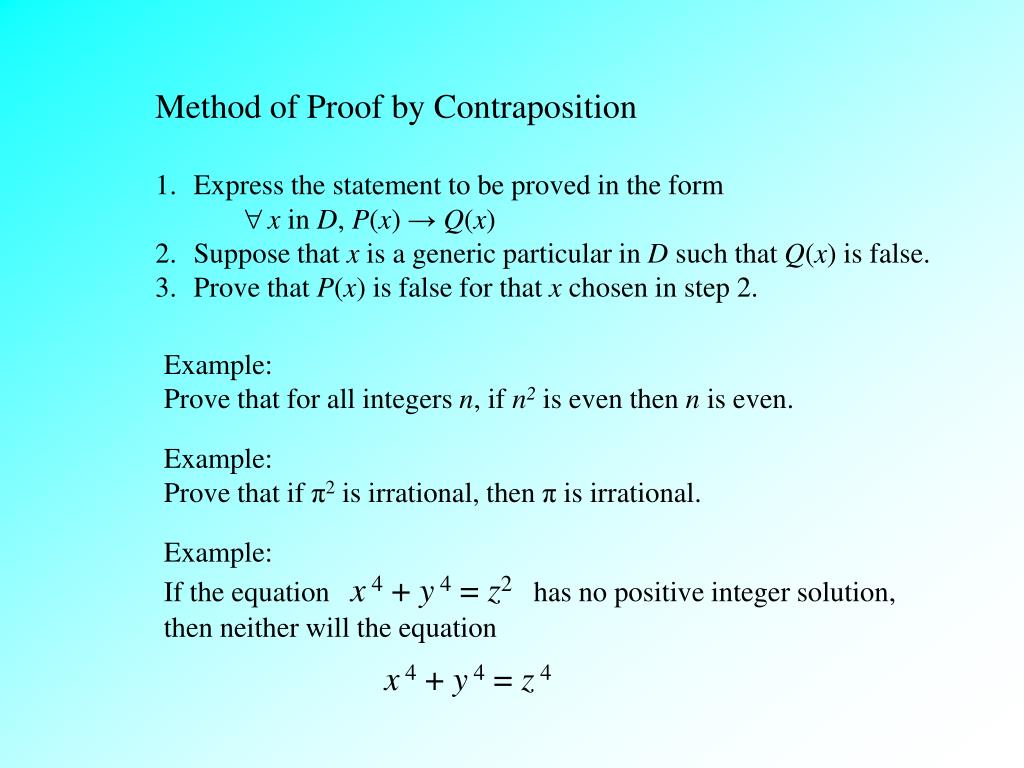 Method of Proof by Contraposition

1. Express the statement to be proved in the form
$\forall x$ in $D$, $P(x) \rightarrow Q(x)$
2. Suppose that $x$ is a generic particular in $D$ such that $Q(x)$ is false.
3. Prove that $P(x)$ is false for that $x$ chosen in step 2.

Example:
Prove that for all integers $n$, if $n^2$ is even then $n$ is even.

Example:
Prove that if $\pi^2$ is irrational, then $\pi$ is irrational.

Example:
If the equation $x^4 + y^4 = z^2$ has no positive integer solution, then neither will the equation

$x^4 + y^4 = z^4$